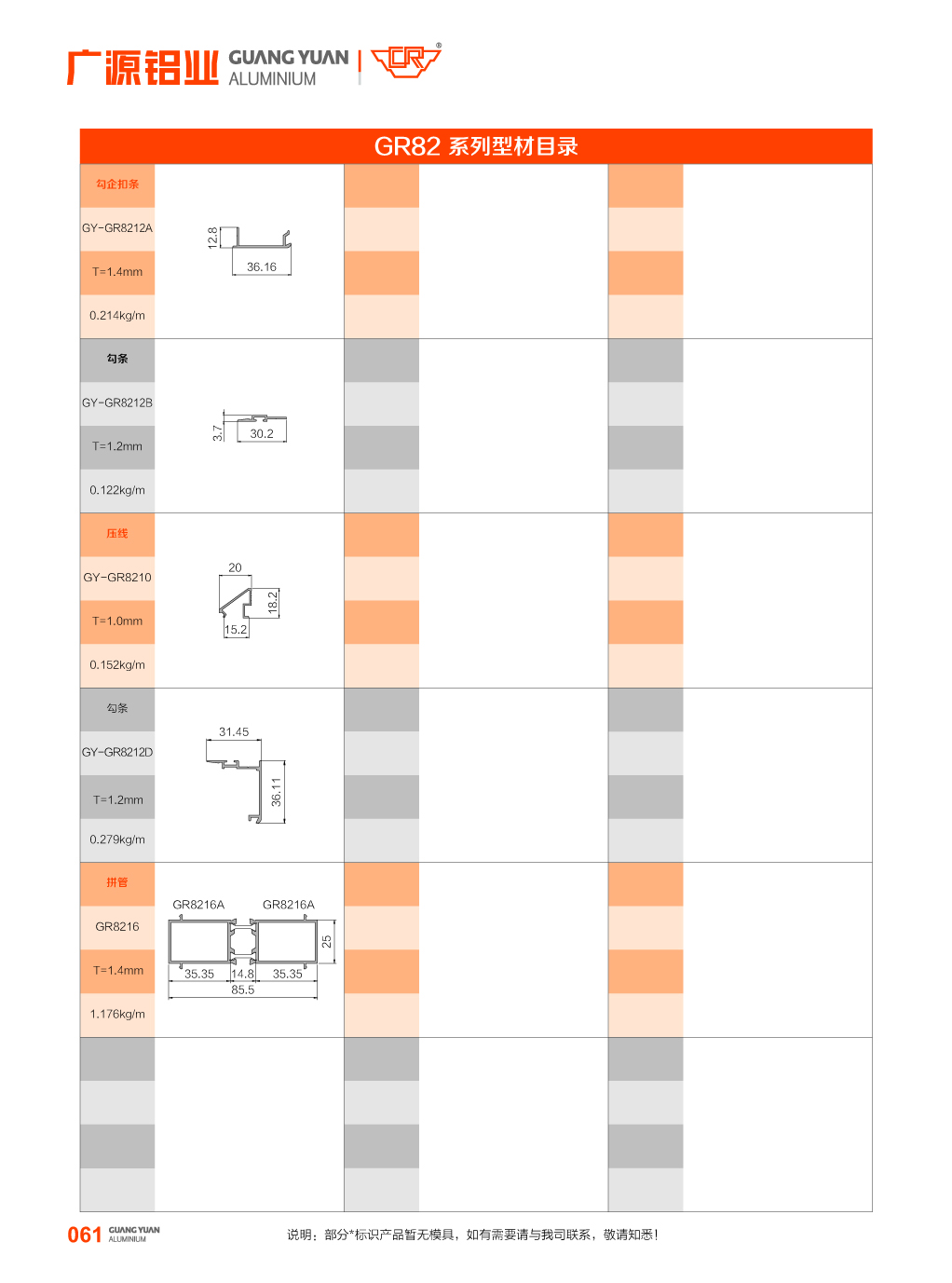 广源铝业 GUANG YUAN ALUMINIUM

GR82 系列型材目录

勾企扣条
GY-GR8212A
T=1.4mm
0.214kg/m
12.8
36.16

勾条
GY-GR8212B
T=1.2mm
0.122kg/m
3.7
30.2

压线
GY-GR8210
T=1.0mm
0.152kg/m
20
18.2
15.2

勾条
GY-GR8212D
T=1.2mm
0.279kg/m
31.45
36.11

拼管
GR8216
T=1.4mm
1.176kg/m
GR8216A
GR8216A
25
35.35
14.8
35.35
85.5

061 GUANG YUAN ALUMINIUM

说明：部分*标识产品暂无模具，如有需要请与我司联系，敬请知悉！